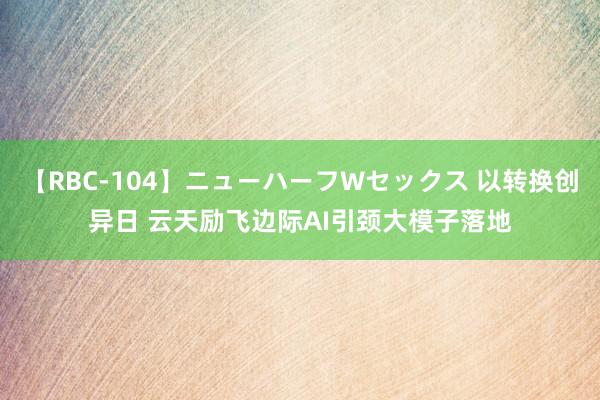 【RBC-104】ニューハーフWセックス 以转换创异日 云天励飞边际AI引颈大模子落地